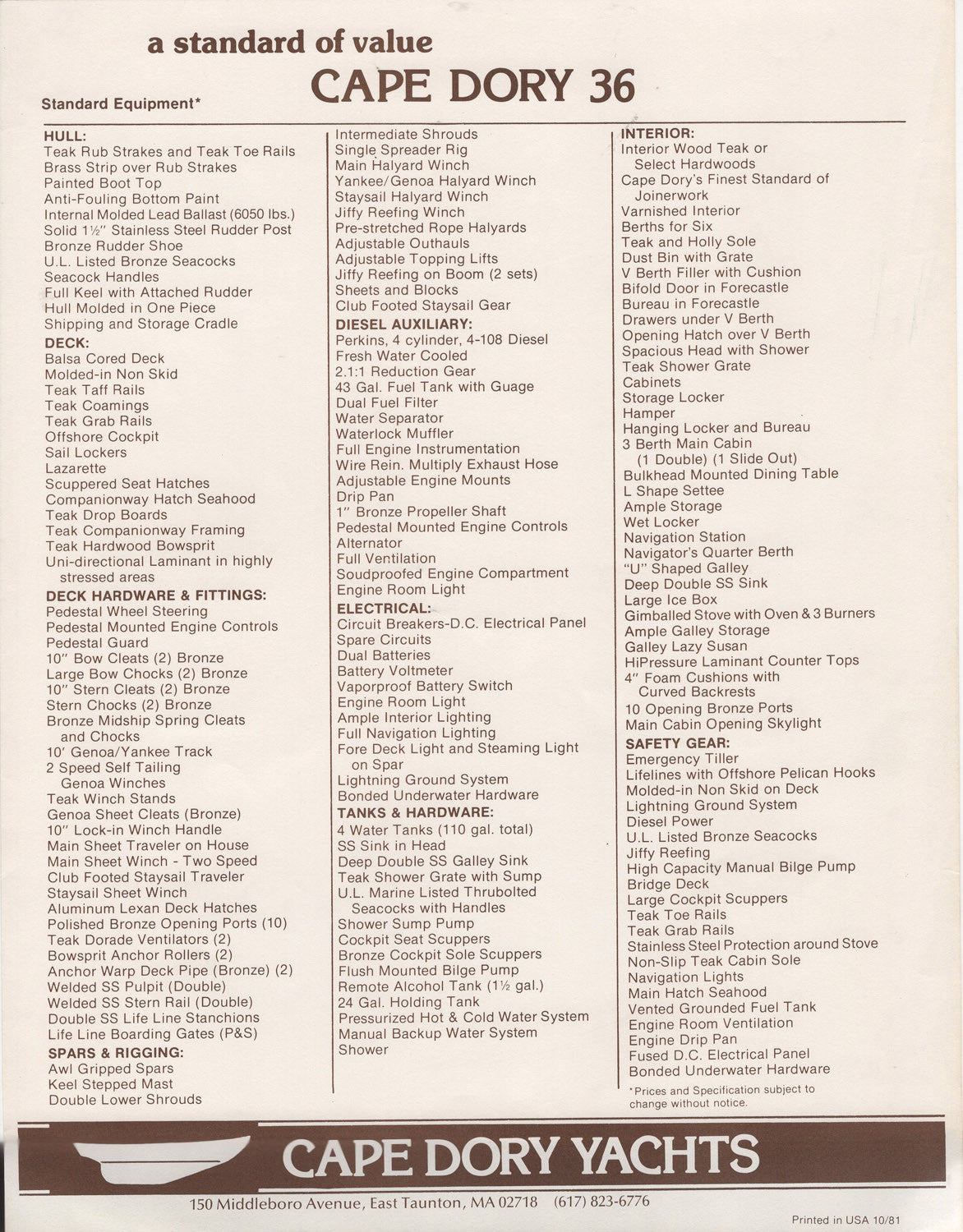 a standard of value
CAPE DORY 36

Standard Equipment*

HULL:
Teak Rub Strakes and Teak Toe Rails
Brass Strip over Rub Strakes
Painted Boot Top
Anti-Fouling Bottom Paint
Internal Molded Lead Ballast (6050 lbs.)
Solid 1½" Stainless Steel Rudder Post
Bronze Rudder Shoe
U.L. Listed Bronze Seacocks
Seacock Handles
Full Keel with Attached Rudder
Hull Molded in One Piece
Shipping and Storage Cradle
DECK:
Balsa Cored Deck
Molded-in Non Skid
Teak Taff Rails
Teak Coamings
Teak Grab Rails
Offshore Cockpit
Sail Lockers
Lazarette
Scuppered Seat Hatches
Companionway Hatch Seahood
Teak Drop Boards
Teak Companionway Framing
Teak Hardwood Bowsprit
Uni-directional Laminant in highly stressed areas
DECK HARDWARE & FITTINGS:
Pedestal Wheel Steering
Pedestal Mounted Engine Controls
Pedestal Guard
10" Bow Cleats (2) Bronze
Large Bow Chocks (2) Bronze
10" Stern Cleats (2) Bronze
Stern Chocks (2) Bronze
Bronze Midship Spring Cleats and Chocks
10' Genoa/Yankee Track
2 Speed Self Tailing Genoa Winches
Teak Winch Stands
Genoa Sheet Cleats (Bronze)
10" Lock-in Winch Handle
Main Sheet Traveler on House
Main Sheet Winch - Two Speed
Club Footed Staysail Traveler
Staysail Sheet Winch
Aluminum Lexan Deck Hatches
Polished Bronze Opening Ports (10)
Teak Dorade Ventilators (2)
Bowsprit Anchor Rollers (2)
Anchor Warp Deck Pipe (Bronze) (2)
Welded SS Pulpit (Double)
Welded SS Stern Rail (Double)
Double SS Life Line Stanchions
Life Line Boarding Gates (P&S)
SPARS & RIGGING:
Awl Gripped Spars
Keel Stepped Mast
Double Lower Shrouds

Intermediate Shrouds
Single Spreader Rig
Main Halyard Winch
Yankee/Genoa Halyard Winch
Staysail Halyard Winch
Jiffy Reefing Winch
Pre-stretched Rope Halyards
Adjustable Outhauls
Adjustable Topping Lifts
Jiffy Reefing on Boom (2 sets)
Sheets and Blocks
Club Footed Staysail Gear
DIESEL AUXILIARY:
Perkins, 4 cylinder, 4-108 Diesel
Fresh Water Cooled
2.1:1 Reduction Gear
43 Gal. Fuel Tank with Guage
Dual Fuel Filter
Water Separator
Waterlock Muffler
Full Engine Instrumentation
Wire Rein. Multiply Exhaust Hose
Adjustable Engine Mounts
Drip Pan
1" Bronze Propeller Shaft
Pedestal Mounted Engine Controls
Alternator
Full Ventilation
Soudproofed Engine Compartment
Engine Room Light
ELECTRICAL:
Circuit Breakers-D.C. Electrical Panel
Spare Circuits
Dual Batteries
Battery Voltmeter
Vaporproof Battery Switch
Engine Room Light
Ample Interior Lighting
Full Navigation Lighting
Fore Deck Light and Steaming Light on Spar
Lightning Ground System
Bonded Underwater Hardware
TANKS & HARDWARE:
4 Water Tanks (110 gal. total)
SS Sink in Head
Deep Double SS Galley Sink
Teak Shower Grate with Sump
U.L. Marine Listed Thrubolted Seacocks with Handles
Shower Sump Pump
Cockpit Seat Scuppers
Bronze Cockpit Sole Scuppers
Flush Mounted Bilge Pump
Remote Alcohol Tank (1½ gal.)
24 Gal. Holding Tank
Pressurized Hot & Cold Water System
Manual Backup Water System
Shower

INTERIOR:
Interior Wood Teak or Select Hardwoods
Cape Dory's Finest Standard of Joinerwork
Varnished Interior
Berths for Six
Teak and Holly Sole
Dust Bin with Grate
V Berth Filler with Cushion
Bifold Door in Forecastle
Bureau in Forecastle
Drawers under V Berth
Opening Hatch over V Berth
Spacious Head with Shower
Teak Shower Grate
Cabinets
Storage Locker
Hamper
Hanging Locker and Bureau
3 Berth Main Cabin (1 Double) (1 Slide Out)
Bulkhead Mounted Dining Table
L Shape Settee
Ample Storage
Wet Locker
Navigation Station
Navigator's Quarter Berth
"U" Shaped Galley
Deep Double SS Sink
Large Ice Box
Gimballed Stove with Oven & 3 Burners
Ample Galley Storage
Galley Lazy Susan
HiPressure Laminant Counter Tops
4" Foam Cushions with Curved Backrests
10 Opening Bronze Ports
Main Cabin Opening Skylight
SAFETY GEAR:
Emergency Tiller
Lifelines with Offshore Pelican Hooks
Molded-in Non Skid on Deck
Lightning Ground System
Diesel Power
U.L. Listed Bronze Seacocks
Jiffy Reefing
High Capacity Manual Bilge Pump
Bridge Deck
Large Cockpit Scuppers
Teak Toe Rails
Teak Grab Rails
Stainless Steel Protection around Stove
Non-Slip Teak Cabin Sole
Navigation Lights
Main Hatch Seahood
Vented Grounded Fuel Tank
Engine Room Ventilation
Engine Drip Pan
Fused D.C. Electrical Panel
Bonded Underwater Hardware

*Prices and Specification subject to change without notice.

CAPE DORY YACHTS
150 Middleboro Avenue, East Taunton, MA 02718 (617) 823-6776

Printed in USA 10/81